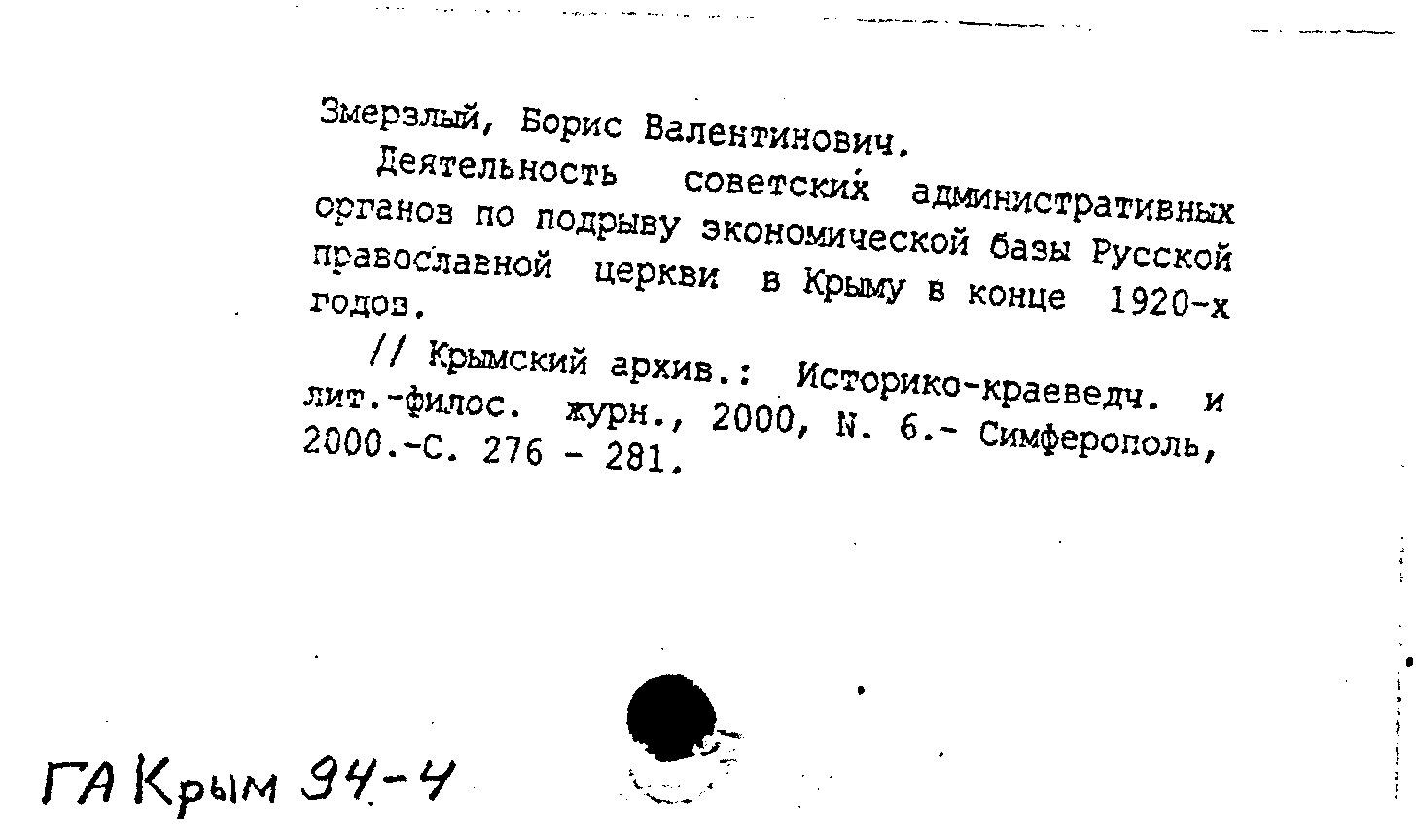 Змерзлый, Борис Валентинович.

Деятельность советских административных органов по подрыву экономической базы Русской православной церкви в Крыму в конце 1920-х годов.

// Крымский архив.: Историко-краеведч. и лит.-филос. журн., 2000, N. 6.- Симферополь, 2000.-С. 276 - 281.

ГА Крым 94-4